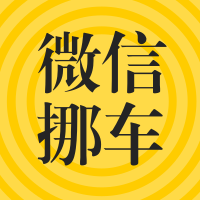 微信
挪车